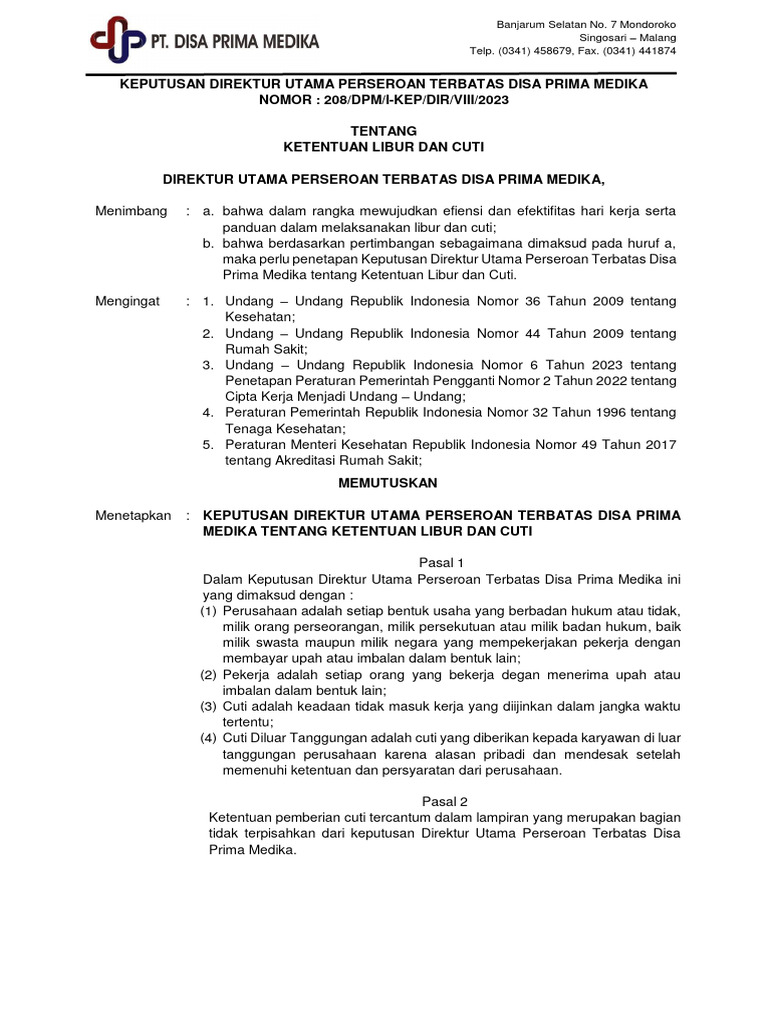 PT. DISA PRIMA MEDIKA

Banjarum Selatan No. 7 Mondoroko
Singosari – Malang
Telp. (0341) 458679, Fax. (0341) 441874

KEPUTUSAN DIREKTUR UTAMA PERSEROAN TERBATAS DISA PRIMA MEDIKA
NOMOR : 208/DPM/I-KEP/DIR/VIII/2023

TENTANG
KETENTUAN LIBUR DAN CUTI

DIREKTUR UTAMA PERSEROAN TERBATAS DISA PRIMA MEDIKA,

Menimbang : a. bahwa dalam rangka mewujudkan efiensi dan efektifitas hari kerja serta panduan dalam melaksanakan libur dan cuti;
b. bahwa berdasarkan pertimbangan sebagaimana dimaksud pada huruf a, maka perlu penetapan Keputusan Direktur Utama Perseroan Terbatas Disa Prima Medika tentang Ketentuan Libur dan Cuti.

Mengingat : 1. Undang – Undang Republik Indonesia Nomor 36 Tahun 2009 tentang Kesehatan;
2. Undang – Undang Republik Indonesia Nomor 44 Tahun 2009 tentang Rumah Sakit;
3. Undang – Undang Republik Indonesia Nomor 6 Tahun 2023 tentang Penetapan Peraturan Pemerintah Pengganti Nomor 2 Tahun 2022 tentang Cipta Kerja Menjadi Undang – Undang;
4. Peraturan Pemerintah Republik Indonesia Nomor 32 Tahun 1996 tentang Tenaga Kesehatan;
5. Peraturan Menteri Kesehatan Republik Indonesia Nomor 49 Tahun 2017 tentang Akreditasi Rumah Sakit;

MEMUTUSKAN

Menetapkan : KEPUTUSAN DIREKTUR UTAMA PERSEROAN TERBATAS DISA PRIMA MEDIKA TENTANG KETENTUAN LIBUR DAN CUTI

Pasal 1
Dalam Keputusan Direktur Utama Perseroan Terbatas Disa Prima Medika ini yang dimaksud dengan :
(1) Perusahaan adalah setiap bentuk usaha yang berbadan hukum atau tidak, milik orang perseorangan, milik persekutuan atau milik badan hukum, baik milik swasta maupun milik negara yang mempekerjakan pekerja dengan membayar upah atau imbalan dalam bentuk lain;
(2) Pekerja adalah setiap orang yang bekerja degan menerima upah atau imbalan dalam bentuk lain;
(3) Cuti adalah keadaan tidak masuk kerja yang diijinkan dalam jangka waktu tertentu;
(4) Cuti Diluar Tanggungan adalah cuti yang diberikan kepada karyawan di luar tanggungan perusahaan karena alasan pribadi dan mendesak setelah memenuhi ketentuan dan persyaratan dari perusahaan.

Pasal 2
Ketentuan pemberian cuti tercantum dalam lampiran yang merupakan bagian tidak terpisahkan dari keputusan Direktur Utama Perseroan Terbatas Disa Prima Medika.